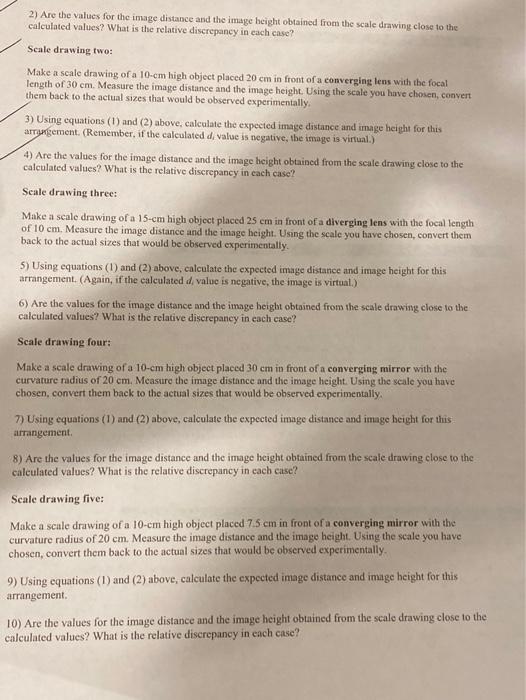 2) Are the values for the image distance and the image height obtained from the scale drawing close to the calculated values? What is the relative discrepancy in each case?

Scale drawing two:

Make a scale drawing of a 10-cm high object placed 20 cm in front of a converging lens with the focal length of 30 cm. Measure the image distance and the image height. Using the scale you have chosen, convert them back to the actual sizes that would be observed experimentally.

3) Using equations (1) and (2) above, calculate the expected image distance and image height for this arrangement. (Remember, if the calculated $d_i$ value is negative, the image is virtual.)

4) Are the values for the image distance and the image height obtained from the scale drawing close to the calculated values? What is the relative discrepancy in each case?

Scale drawing three:

Make a scale drawing of a 15-cm high object placed 25 cm in front of a diverging lens with the focal length of 10 cm. Measure the image distance and the image height. Using the scale you have chosen, convert them back to the actual sizes that would be observed experimentally.

5) Using equations (1) and (2) above, calculate the expected image distance and image height for this arrangement. (Again, if the calculated $d_i$ value is negative, the image is virtual.)

6) Are the values for the image distance and the image height obtained from the scale drawing close to the calculated values? What is the relative discrepancy in each case?

Scale drawing four:

Make a scale drawing of a 10-cm high object placed 30 cm in front of a converging mirror with the curvature radius of 20 cm. Measure the image distance and the image height. Using the scale you have chosen, convert them back to the actual sizes that would be observed experimentally.

7) Using equations (1) and (2) above, calculate the expected image distance and image height for this arrangement.

8) Are the values for the image distance and the image height obtained from the scale drawing close to the calculated values? What is the relative discrepancy in each case?

Scale drawing five:

Make a scale drawing of a 10-cm high object placed 7.5 cm in front of a converging mirror with the curvature radius of 20 cm. Measure the image distance and the image height. Using the scale you have chosen, convert them back to the actual sizes that would be observed experimentally.

9) Using equations (1) and (2) above, calculate the expected image distance and image height for this arrangement.

10) Are the values for the image distance and the image height obtained from the scale drawing close to the calculated values? What is the relative discrepancy in each case?